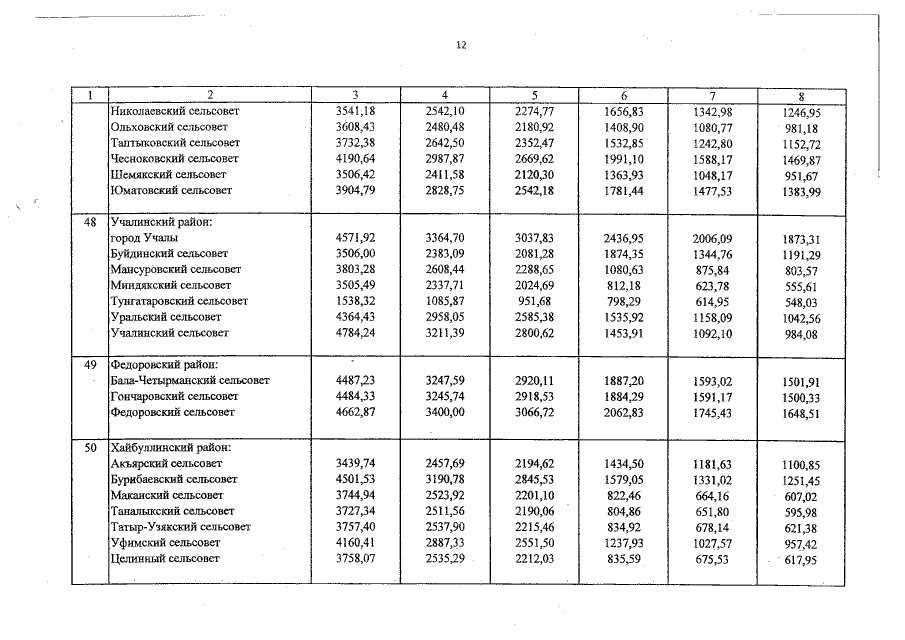 12

| 1 | 2 | 3 | 4 | 5 | 6 | 7 | 8 |
|---|---|---|---|---|---|---|---|
| | Николаевский сельсовет | 3541,18 | 2542,10 | 2274,77 | 1656,83 | 1342,98 | 1246,95 |
| | Ольховский сельсовет | 3608,43 | 2480,48 | 2180,92 | 1408,90 | 1080,77 | 981,18 |
| | Таптыковский сельсовет | 3732,38 | 2642,50 | 2352,47 | 1532,85 | 1242,80 | 1152,72 |
| | Чесноковский сельсовет | 4190,64 | 2987,87 | 2669,62 | 1991,10 | 1588,17 | 1469,87 |
| | Шемякский сельсовет | 3506,42 | 2411,58 | 2120,30 | 1363,93 | 1048,17 | 951,67 |
| | Юматовский сельсовет | 3904,79 | 2828,75 | 2542,18 | 1781,44 | 1477,53 | 1383,99 |
| 48 | Учалинский район: | | | | | | |
| | город Учалы | 4571,92 | 3364,70 | 3037,83 | 2436,95 | 2006,09 | 1873,31 |
| | Буйдинский сельсовет | 3506,00 | 2383,09 | 2081,28 | 1874,35 | 1344,76 | 1191,29 |
| | Мансуровский сельсовет | 3803,28 | 2608,44 | 2288,65 | 1080,63 | 875,84 | 803,57 |
| | Миндякский сельсовет | 3505,49 | 2337,71 | 2024,69 | 812,18 | 623,78 | 555,61 |
| | Тунгатаровский сельсовет | 1538,32 | 1085,87 | 951,68 | 798,29 | 614,95 | 548,03 |
| | Уральский сельсовет | 4364,43 | 2958,05 | 2585,38 | 1535,92 | 1158,09 | 1042,56 |
| | Учалинский сельсовет | 4784,24 | 3211,39 | 2800,62 | 1453,91 | 1092,10 | 984,08 |
| 49 | Федоровский район: | | | | | | |
| | Бала-Четырманский сельсовет | 4487,23 | 3247,59 | 2920,11 | 1887,20 | 1593,02 | 1501,91 |
| | Гончаровский сельсовет | 4484,33 | 3245,74 | 2918,53 | 1884,29 | 1591,17 | 1500,33 |
| | Федоровский сельсовет | 4662,87 | 3400,00 | 3066,72 | 2062,83 | 1745,43 | 1648,51 |
| 50 | Хайбуллинский район: | | | | | | |
| | Акъярский сельсовет | 3439,74 | 2457,69 | 2194,62 | 1434,50 | 1181,63 | 1100,85 |
| | Бурибаевский сельсовет | 4501,53 | 3190,78 | 2845,53 | 1579,05 | 1331,02 | 1251,45 |
| | Маканский сельсовет | 3744,94 | 2523,92 | 2201,10 | 822,46 | 664,16 | 607,02 |
| | Таналыкский сельсовет | 3727,34 | 2511,56 | 2190,06 | 804,86 | 651,80 | 595,98 |
| | Татыр-Узякский сельсовет | 3757,40 | 2537,90 | 2215,46 | 834,92 | 678,14 | 621,38 |
| | Уфимский сельсовет | 4160,41 | 2887,33 | 2551,50 | 1237,93 | 1027,57 | 957,42 |
| | Целинный сельсовет | 3758,07 | 2535,29 | 2212,03 | 835,59 | 675,53 | 617,95 |